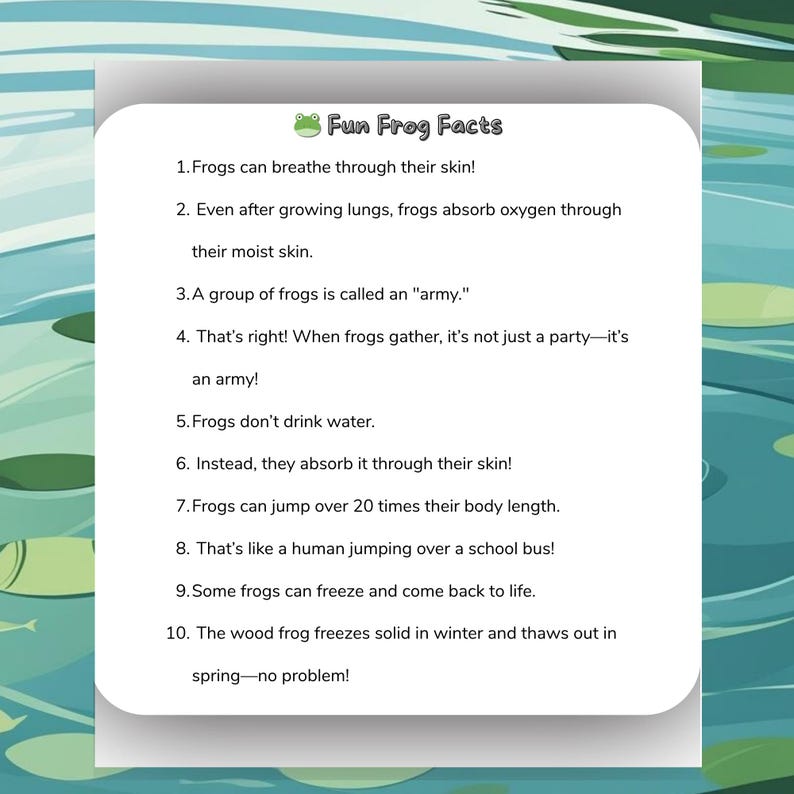 Fun Frog Facts

1. Frogs can breathe through their skin!

2. Even after growing lungs, frogs absorb oxygen through their moist skin.

3. A group of frogs is called an "army."

4. That's right! When frogs gather, it's not just a party—it's an army!

5. Frogs don't drink water.

6. Instead, they absorb it through their skin!

7. Frogs can jump over 20 times their body length.

8. That's like a human jumping over a school bus!

9. Some frogs can freeze and come back to life.

10. The wood frog freezes solid in winter and thaws out in spring—no problem!